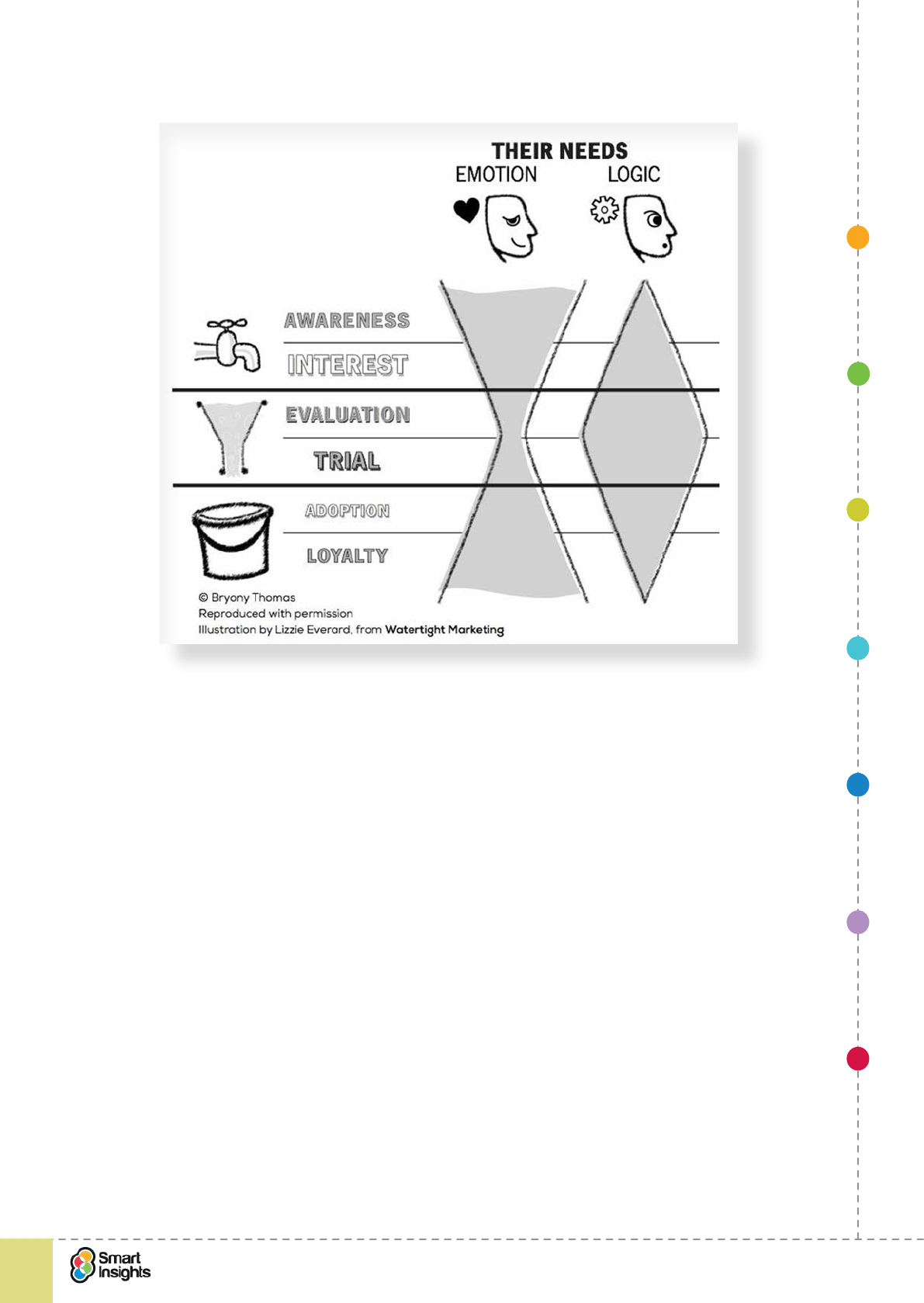 THEIR NEEDS
EMOTION LOGIC

AWARENESS
INTEREST
EVALUATION
TRIAL
ADOPTION
LOYALTY

© Bryony Thomas
Reproduced with permission
Illustration by Lizzie Everard, from Watertight Marketing

Smart Insights